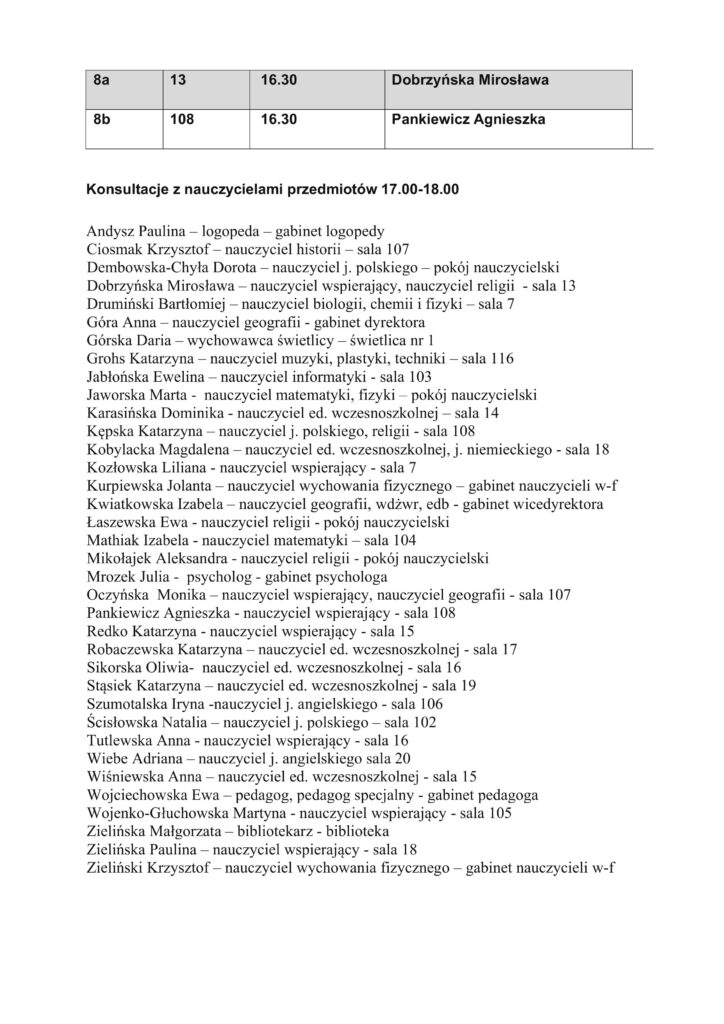 | 8a | 13 | 16.30 | Dobrzyńska Mirosława |
|---|---|---|---|
| 8b | 108 | 16.30 | Pankiewicz Agnieszka |

Konsultacje z nauczycielami przedmiotów 17.00-18.00

Andysz Paulina – logopeda – gabinet logopedy
Ciosmak Krzysztof – nauczyciel historii – sala 107
Dembowska-Chyła Dorota – nauczyciel j. polskiego – pokój nauczycielski
Dobrzyńska Mirosława – nauczyciel wspierający, nauczyciel religii - sala 13
Drumiński Bartłomiej – nauczyciel biologii, chemii i fizyki – sala 7
Góra Anna – nauczyciel geografii - gabinet dyrektora
Górska Daria – wychowawca świetlicy – świetlica nr 1
Grohs Katarzyna – nauczyciel muzyki, plastyki, techniki – sala 116
Jabłońska Ewelina – nauczyciel informatyki - sala 103
Jaworska Marta - nauczyciel matematyki, fizyki – pokój nauczycielski
Karasińska Dominika - nauczyciel ed. wczesnoszkolnej – sala 14
Kępska Katarzyna – nauczyciel j. polskiego, religii - sala 108
Kobylacka Magdalena – nauczyciel ed. wczesnoszkolnej, j. niemieckiego - sala 18
Kozłowska Liliana - nauczyciel wspierający - sala 7
Kurpiewska Jolanta – nauczyciel wychowania fizycznego – gabinet nauczycieli w-f
Kwiatkowska Izabela – nauczyciel geografii, wdżwr, edb - gabinet wicedyrektora
Łaszewska Ewa - nauczyciel religii - pokój nauczycielski
Mathiak Izabela - nauczyciel matematyki – sala 104
Mikołajek Aleksandra - nauczyciel religii - pokój nauczycielski
Mrozek Julia - psycholog - gabinet psychologa
Oczyńska Monika – nauczyciel wspierający, nauczyciel geografii - sala 107
Pankiewicz Agnieszka - nauczyciel wspierający - sala 108
Redko Katarzyna - nauczyciel wspierający - sala 15
Robaczewska Katarzyna – nauczyciel ed. wczesnoszkolnej - sala 17
Sikorska Oliwia- nauczyciel ed. wczesnoszkolnej - sala 16
Stąsiek Katarzyna – nauczyciel ed. wczesnoszkolnej - sala 19
Szumotalska Iryna -nauczyciel j. angielskiego - sala 106
Ścisłowska Natalia – nauczyciel j. polskiego – sala 102
Tutlewska Anna - nauczyciel wspierający - sala 16
Wiebe Adriana – nauczyciel j. angielskiego sala 20
Wiśniewska Anna – nauczyciel ed. wczesnoszkolnej - sala 15
Wojciechowska Ewa – pedagog, pedagog specjalny - gabinet pedagoga
Wojenko-Głuchowska Martyna - nauczyciel wspierający - sala 105
Zielińska Małgorzata – bibliotekarz - biblioteka
Zielińska Paulina – nauczyciel wspierający - sala 18
Zieliński Krzysztof – nauczyciel wychowania fizycznego – gabinet nauczycieli w-f